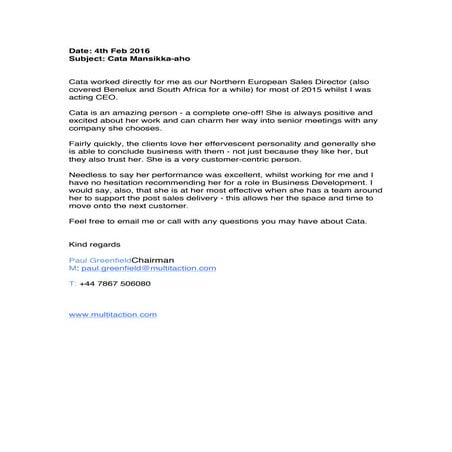 Date: 4th Feb 2016
Subject: Cata Mansikka-aho

Cata worked directly for me as our Northern European Sales Director (also covered Benelux and South Africa for a while) for most of 2015 whilst I was acting CEO.

Cata is an amazing person - a complete one-off! She is always positive and excited about her work and can charm her way into senior meetings with any company she chooses.

Fairly quickly, the clients love her effervescent personality and generally she is able to conclude business with them - not just because they like her, but they also trust her. She is a very customer-centric person.

Needless to say her performance was excellent, whilst working for me and I have no hesitation recommending her for a role in Business Development. I would say, also, that she is at her most effective when she has a team around her to support the post sales delivery - this allows her the space and time to move onto the next customer.

Feel free to email me or call with any questions you may have about Cata.

Kind regards

Paul GreenfieldChairman
M: paul.greenfield@multitaction.com

T: +44 7867 506080

www.multitaction.com